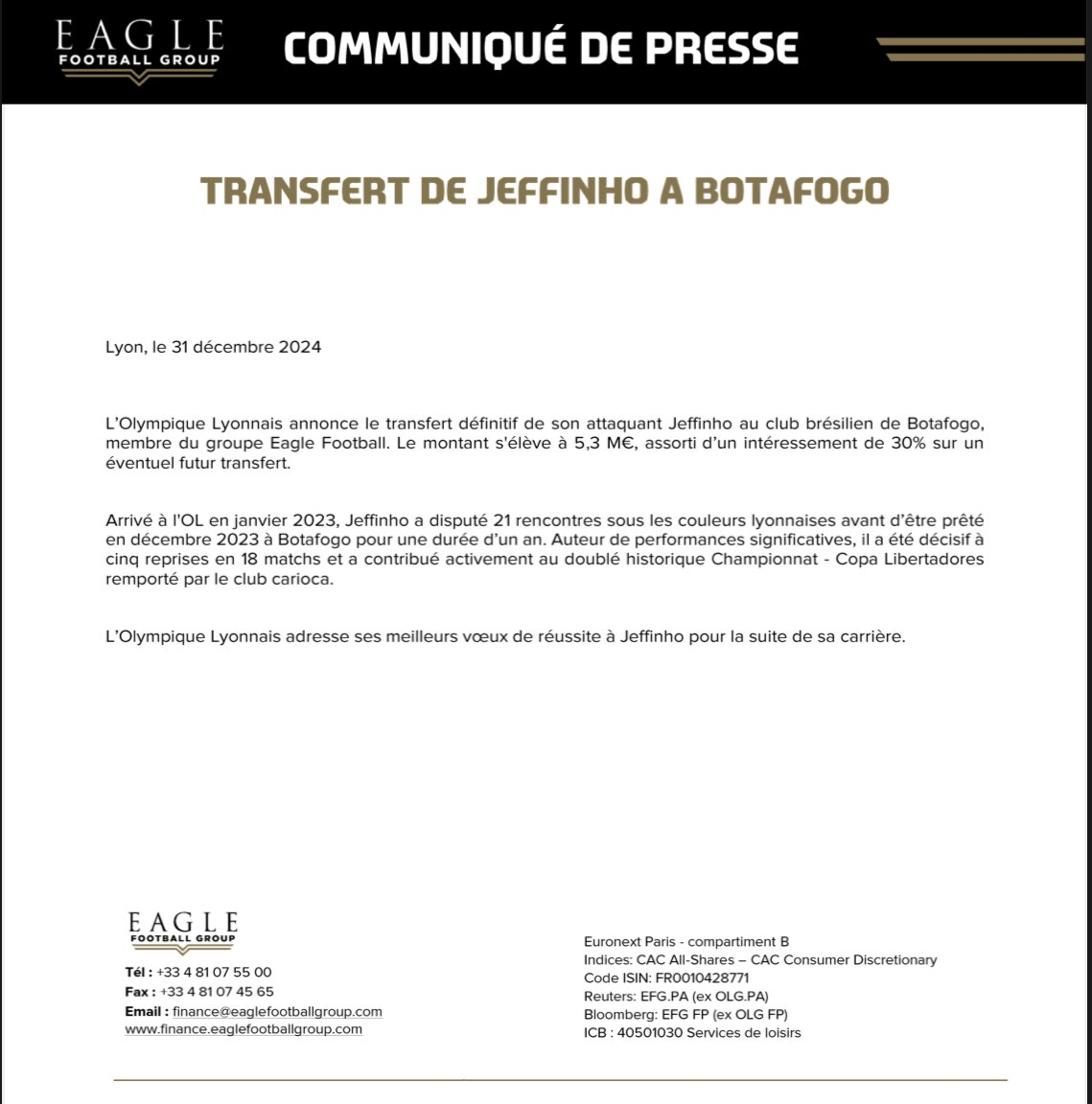 EAGLE
FOOTBALL GROUP

COMMUNIQUÉ DE PRESSE

TRANSFERT DE JEFFINHO A BOTAFOGO

Lyon, le 31 décembre 2024

L'Olympique Lyonnais annonce le transfert définitif de son attaquant Jeffinho au club brésilien de Botafogo, membre du groupe Eagle Football. Le montant s'élève à 5,3 M€, assorti d'un intéressement de 30% sur un éventuel futur transfert.

Arrivé à l'OL en janvier 2023, Jeffinho a disputé 21 rencontres sous les couleurs lyonnaises avant d'être prêté en décembre 2023 à Botafogo pour une durée d'un an. Auteur de performances significatives, il a été décisif à cinq reprises en 18 matchs et a contribué activement au doublé historique Championnat - Copa Libertadores remporté par le club carioca.

L'Olympique Lyonnais adresse ses meilleurs vœux de réussite à Jeffinho pour la suite de sa carrière.

EAGLE
FOOTBALL GROUP

Tél : +33 4 81 07 55 00
Fax : +33 4 81 07 45 65
Email : finance@eaglefootballgroup.com
www.finance.eaglefootballgroup.com

Euronext Paris - compartiment B
Indices: CAC All-Shares – CAC Consumer Discretionary
Code ISIN: FR0010428771
Reuters: EFG.PA (ex OLG.PA)
Bloomberg: EFG FP (ex OLG FP)
ICB : 40501030 Services de loisirs